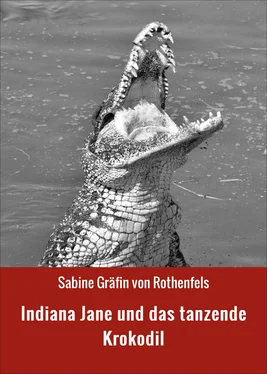 Sabine Gräfin von Rothenfels

Indiana Jane und das tanzende Krokodil